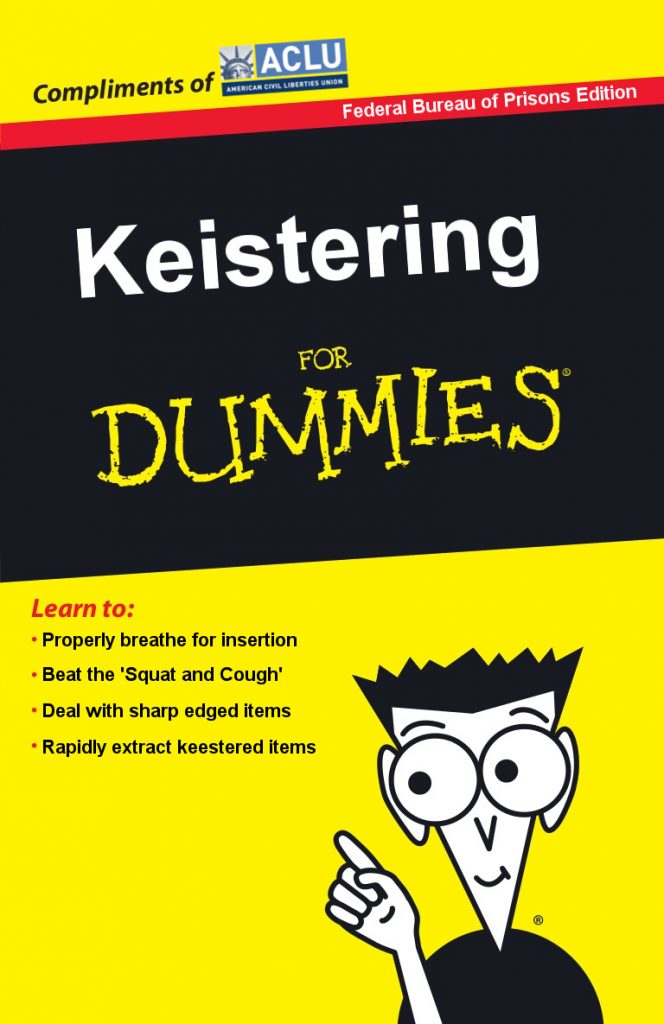 Compliments of ACLU AMERICAN CIVIL LIBERTIES UNION

Federal Bureau of Prisons Edition

Keistering

FOR
DUMMIES®

Learn to:
• Properly breathe for insertion
• Beat the 'Squat and Cough'
• Deal with sharp edged items
• Rapidly extract keestered items

®